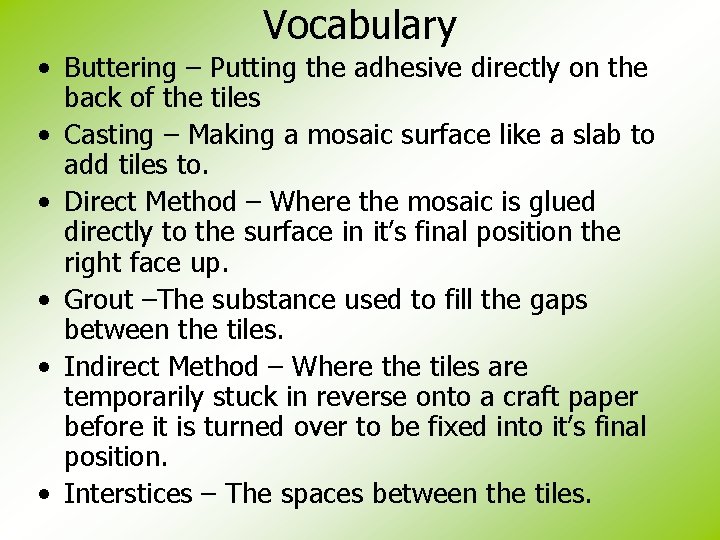 Vocabulary

• Buttering – Putting the adhesive directly on the back of the tiles

• Casting – Making a mosaic surface like a slab to add tiles to.

• Direct Method – Where the mosaic is glued directly to the surface in it's final position the right face up.

• Grout –The substance used to fill the gaps between the tiles.

• Indirect Method – Where the tiles are temporarily stuck in reverse onto a craft paper before it is turned over to be fixed into it's final position.

• Interstices – The spaces between the tiles.